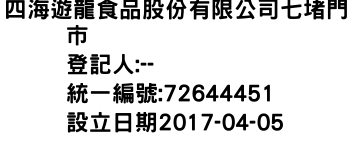 四海遊龍食品股份有限公司七堵門市
登記人:--
統一編號:72644451
設立日期2017-04-05